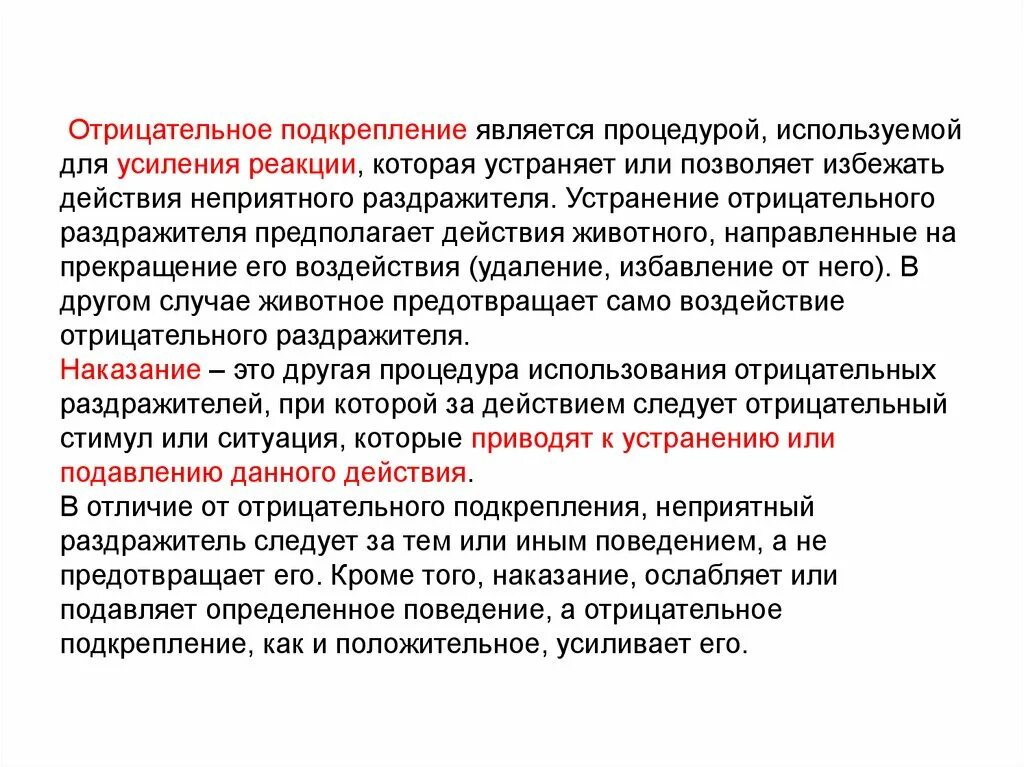 Отрицательное подкрепление является процедурой, используемой для усиления реакции, которая устраняет или позволяет избежать действия неприятного раздражителя. Устранение отрицательного раздражителя предполагает действия животного, направленные на прекращение его воздействия (удаление, избавление от него). В другом случае животное предотвращает само воздействие отрицательного раздражителя.
Наказание – это другая процедура использования отрицательных раздражителей, при которой за действием следует отрицательный стимул или ситуация, которые приводят к устранению или подавлению данного действия.
В отличие от отрицательного подкрепления, неприятный раздражитель следует за тем или иным поведением, а не предотвращает его. Кроме того, наказание, ослабляет или подавляет определенное поведение, а отрицательное подкрепление, как и положительное, усиливает его.